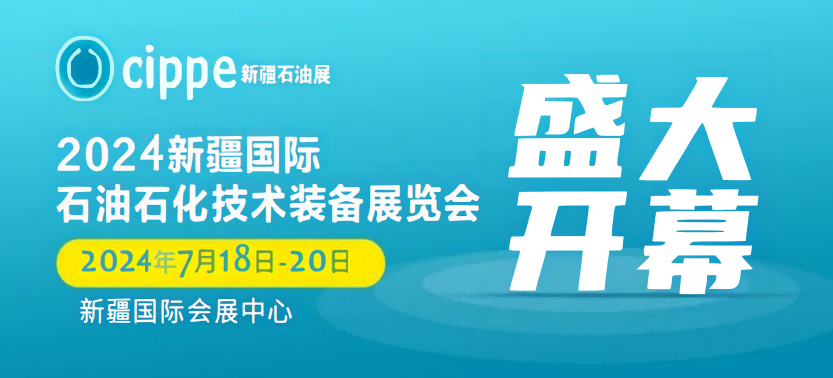 cippe 新疆石油展

2024新疆国际
石油石化技术装备展览会

2024年7月18日-20日

新疆国际会展中心

盛大
开幕